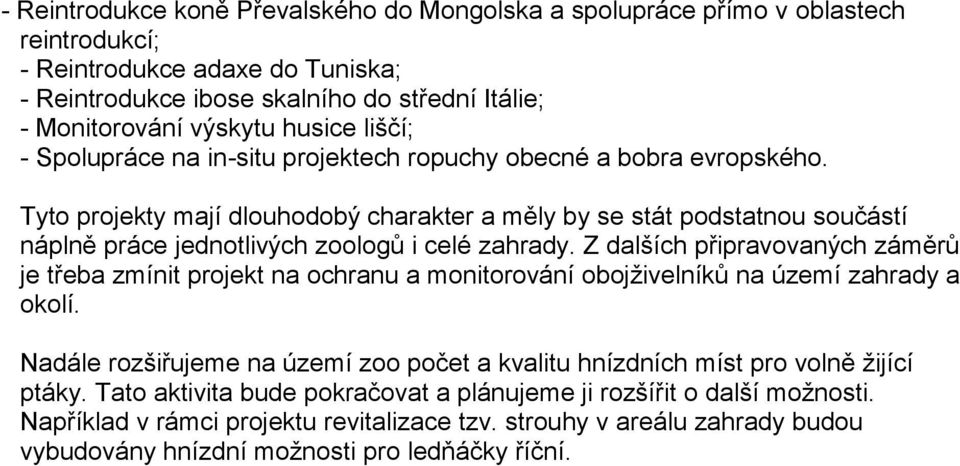 - Reintrodukce koně Převalského do Mongolska a spolupráce přímo v oblastech reintrodukcí;
- Reintrodukce adaxe do Tuniska;
- Reintrodukce ibose skalního do střední Itálie;
- Monitorování výskytu husice liščí;
- Spolupráce na in-situ projektech ropuchy obecné a bobra evropského.

Tyto projekty mají dlouhodobý charakter a měly by se stát podstatnou součástí náplně práce jednotlivých zoologů i celé zahrady. Z dalších připravovaných záměrů je třeba zmínit projekt na ochranu a monitorování obojživelníků na území zahrady a okolí.

Nadále rozšiřujeme na území zoo počet a kvalitu hnízdních míst pro volně žijící ptáky. Tato aktivita bude pokračovat a plánujeme ji rozšířit o další možnosti. Například v rámci projektu revitalizace tzv. strouhy v areálu zahrady budou vybudovány hnízdní možnosti pro ledňáčky říční.